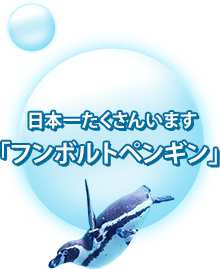 日本一たくさんいます
「フンボルトペンギン」